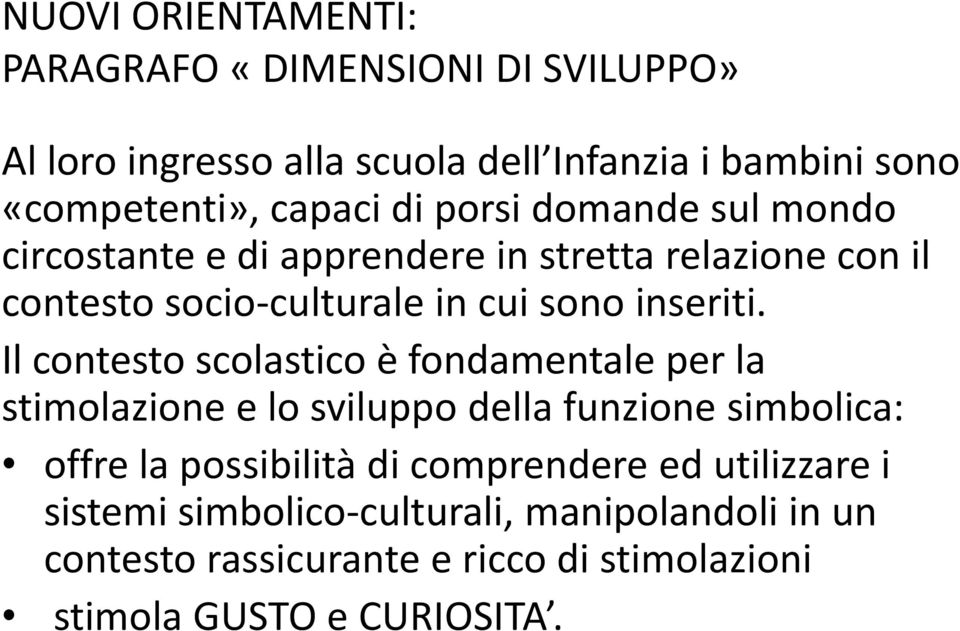 NUOVI ORIENTAMENTI:
PARAGRAFO « DIMENSIONI DI SVILUPPO»

Al loro ingresso alla scuola dell'Infanzia i bambini sono «competenti», capaci di porsi domande sul mondo circostante e di apprendere in stretta relazione con il contesto socio-culturale in cui sono inseriti.

Il contesto scolastico è fondamentale per la stimolazione e lo sviluppo della funzione simbolica:

• offre la possibilità di comprendere ed utilizzare i sistemi simbolico-culturali, manipolandoli in un contesto rassicurante e ricco di stimolazioni
• stimola GUSTO e CURIOSITA'.